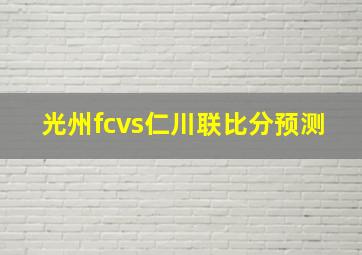 光州fcvs仁川联比分预测